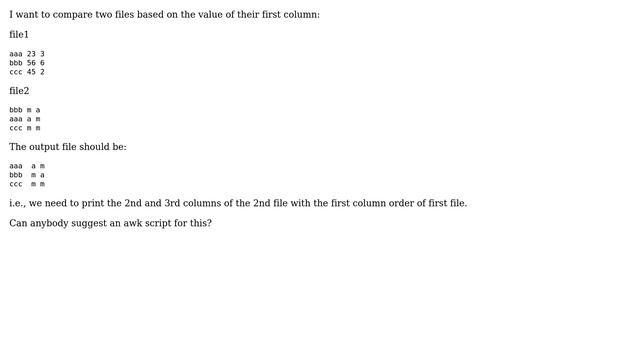 I want to compare two files based on the value of their first column:

file1

aaa 23 3
bbb 56 6
ccc 45 2

file2

bbb m a
aaa a m
ccc m m

The output file should be:

aaa  a m
bbb  m a
ccc  m m

i.e., we need to print the 2nd and 3rd columns of the 2nd file with the first column order of first file.

Can anybody suggest an awk script for this?